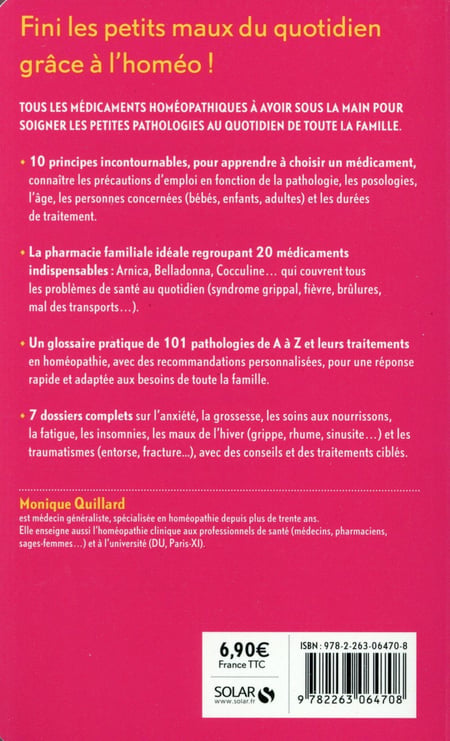 Fini les petits maux du quotidien grâce à l'homéo !

TOUS LES MÉDICAMENTS HOMÉOPATHIQUES À AVOIR SOUS LA MAIN POUR SOIGNER LES PETITES PATHOLOGIES AU QUOTIDIEN DE TOUTE LA FAMILLE.

• 10 principes incontournables, pour apprendre à choisir un médicament, connaître les précautions d'emploi en fonction de la pathologie, les posologies, l'âge, les personnes concernées (bébés, enfants, adultes) et les durées de traitement.

• La pharmacie familiale idéale regroupant 20 médicaments indispensables : Arnica, Belladonna, Cocculine… qui couvrent tous les problèmes de santé au quotidien (syndrome grippal, fièvre, brûlures, mal des transports…).

• Un glossaire pratique de 101 pathologies de A à Z et leurs traitements en homéopathie, avec des recommandations personnalisées, pour une réponse rapide et adaptée aux besoins de toute la famille.

• 7 dossiers complets sur l'anxiété, la grossesse, les soins aux nourrissons, la fatigue, les insomnies, les maux de l'hiver (grippe, rhume, sinusite…) et les traumatismes (entorse, fracture...), avec des conseils et des traitements ciblés.

Monique Quillard
est médecin généraliste, spécialisée en homéopathie depuis plus de trente ans.
Elle enseigne aussi l'homéopathie clinique aux professionnels de santé (médecins, pharmaciens, sages-femmes…) et à l'université (DU, Paris-XI).

6,90€
France TTC

SOLAR
www.solar.fr

ISBN : 978-2-263-06470-8

9 782263 064708